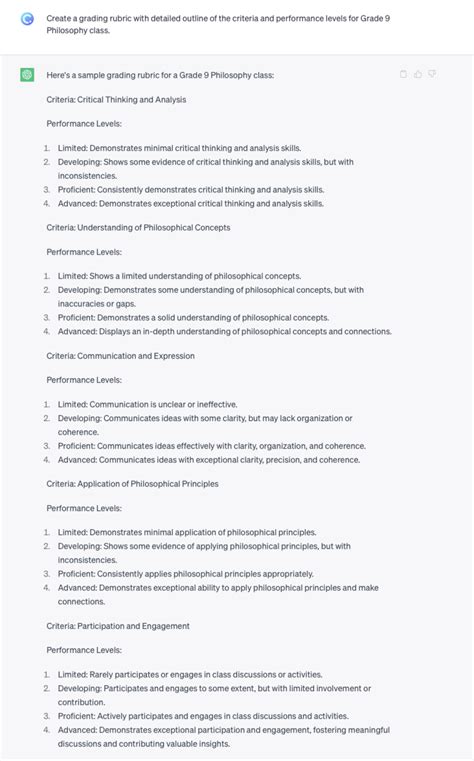 Create a grading rubric with detailed outline of the criteria and performance levels for Grade 9 Philosophy class.

Here's a sample grading rubric for a Grade 9 Philosophy class:

Criteria: Critical Thinking and Analysis

Performance Levels:

1. Limited: Demonstrates minimal critical thinking and analysis skills.
2. Developing: Shows some evidence of critical thinking and analysis skills, but with inconsistencies.
3. Proficient: Consistently demonstrates critical thinking and analysis skills.
4. Advanced: Demonstrates exceptional critical thinking and analysis skills.

Criteria: Understanding of Philosophical Concepts

Performance Levels:

1. Limited: Shows a limited understanding of philosophical concepts.
2. Developing: Demonstrates some understanding of philosophical concepts, but with inaccuracies or gaps.
3. Proficient: Demonstrates a solid understanding of philosophical concepts.
4. Advanced: Displays an in-depth understanding of philosophical concepts and connections.

Criteria: Communication and Expression

Performance Levels:

1. Limited: Communication is unclear or ineffective.
2. Developing: Communicates ideas with some clarity, but may lack organization or coherence.
3. Proficient: Communicates ideas effectively with clarity, organization, and coherence.
4. Advanced: Communicates ideas with exceptional clarity, precision, and coherence.

Criteria: Application of Philosophical Principles

Performance Levels:

1. Limited: Demonstrates minimal application of philosophical principles.
2. Developing: Shows some evidence of applying philosophical principles, but with inconsistencies.
3. Proficient: Consistently applies philosophical principles appropriately.
4. Advanced: Demonstrates exceptional ability to apply philosophical principles and make connections.

Criteria: Participation and Engagement

Performance Levels:

1. Limited: Rarely participates or engages in class discussions or activities.
2. Developing: Participates and engages to some extent, but with limited involvement or contribution.
3. Proficient: Actively participates and engages in class discussions and activities.
4. Advanced: Demonstrates exceptional participation and engagement, fostering meaningful discussions and contributing valuable insights.